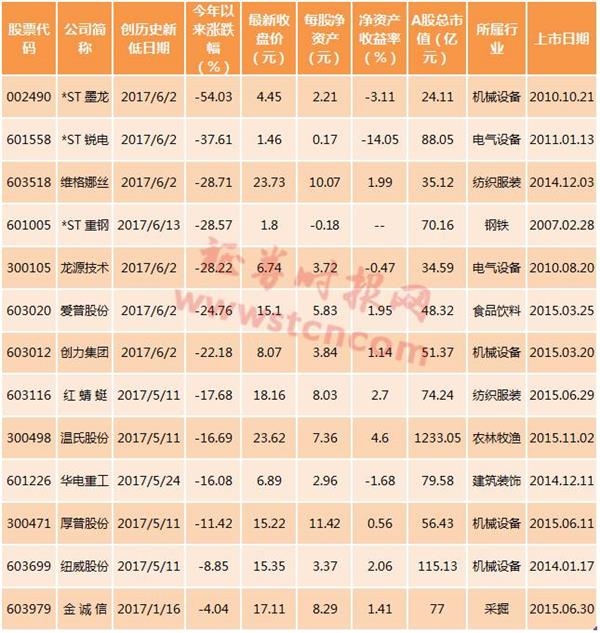 | 股票代码 | 公司简称 | 创历史新低日期 | 今年以来涨跌幅（%） | 最新收盘价（元） | 每股净资产（元） | 净资产收益率（%） | A股总市值（亿元） | 所属行业 | 上市日期 |
|---|---|---|---|---|---|---|---|---|---|
| 002490 | *ST墨龙 | 2017/6/2 | -54.03 | 4.45 | 2.21 | -3.11 | 24.11 | 机械设备 | 2010.10.21 |
| 601558 | *ST锐电 | 2017/6/2 | -37.61 | 1.46 | 0.17 | -14.05 | 88.05 | 电气设备 | 2011.01.13 |
| 603518 | 维格娜丝 | 2017/6/2 | -28.71 | 23.73 | 10.07 | 1.99 | 35.12 | 纺织服装 | 2014.12.03 |
| 601005 | *ST重钢 | 2017/6/13 | -28.57 | 1.8 | -0.18 | -- | 70.16 | 钢铁 | 2007.02.28 |
| 300105 | 龙源技术 | 2017/6/2 | -28.22 | 6.74 | 3.72 | -0.47 | 34.59 | 电气设备 | 2010.08.20 |
| 603020 | 爱普股份 | 2017/6/2 | -24.76 | 15.1 | 5.83 | 1.95 | 48.32 | 食品饮料 | 2015.03.25 |
| 603012 | 创力集团 | 2017/6/2 | -22.18 | 8.07 | 3.84 | 1.14 | 51.37 | 机械设备 | 2015.03.20 |
| 603116 | 红蜻蜓 | 2017/5/11 | -17.68 | 18.16 | 8.03 | 2.7 | 74.24 | 纺织服装 | 2015.06.29 |
| 300498 | 温氏股份 | 2017/5/11 | -16.69 | 23.62 | 7.36 | 4.6 | 1233.05 | 农林牧渔 | 2015.11.02 |
| 601226 | 华电重工 | 2017/5/24 | -16.08 | 6.89 | 2.96 | -1.68 | 79.58 | 建筑装饰 | 2014.12.11 |
| 300471 | 厚普股份 | 2017/5/11 | -11.42 | 15.22 | 11.42 | 0.56 | 56.43 | 机械设备 | 2015.06.11 |
| 603699 | 纽威股份 | 2017/5/11 | -8.85 | 15.35 | 3.37 | 2.06 | 115.13 | 机械设备 | 2014.01.17 |
| 603979 | 金诚信 | 2017/1/16 | -4.04 | 17.11 | 8.29 | 1.41 | 77 | 采掘 | 2015.06.30 |

证券时报网
www.stcn.com